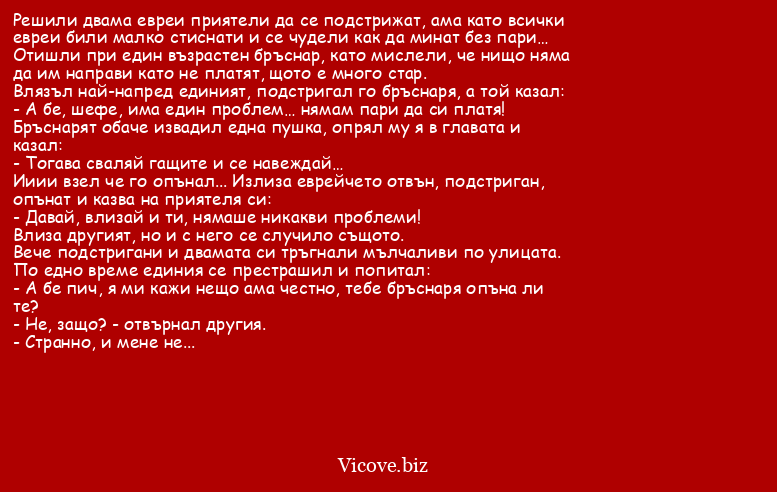 Решили двама евреи приятели да се подстрижат, ама като всички евреи били малко стиснати и се чудели как да минат без пари...
Отишли при един възрастен бръснар, като мислели, че нищо няма да им направи като не платят, щото е много стар.
Влязъл най-напред единият, подстригал го бръснаря, а той казал:
- А бе, шефе, има един проблем... нямам пари да си платя!
Бръснарят обаче извадил една пушка, опрял му я в главата и казал:
- Тогава сваляй гащите и се навеждай...
Ииии взел че го опънал... Излиза еврейчето отвън, подстриган, опънат и казва на приятеля си:
- Давай, влизай и ти, нямаше никакви проблеми!
Влиза другият, но и с него се случило същото.
Вече подстригани и двамата си тръгнали мълчаливи по улицата.
По едно време единия се престрашил и попитал:
- А бе пич, я ми кажи нещо ама честно, тебе бръснаря опъна ли те?
- Не, защо? - отвърнал другия.
- Странно, и мене не...

Vicove.biz